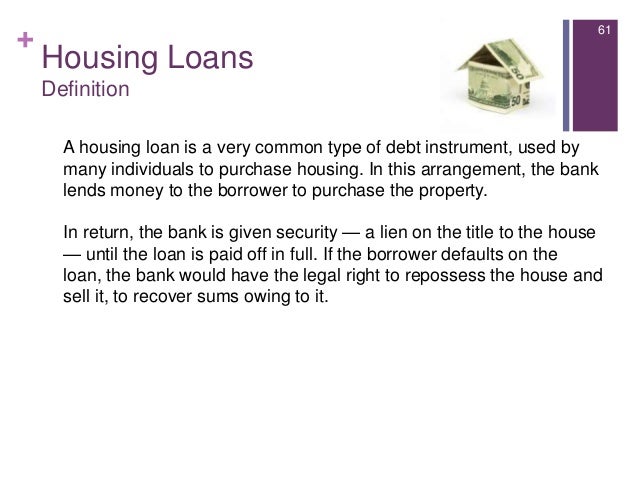 61

+ Housing Loans
Definition

A housing loan is a very common type of debt instrument, used by many individuals to purchase housing. In this arrangement, the bank lends money to the borrower to purchase the property.

In return, the bank is given security — a lien on the title to the house — until the loan is paid off in full. If the borrower defaults on the loan, the bank would have the legal right to repossess the house and sell it, to recover sums owing to it.